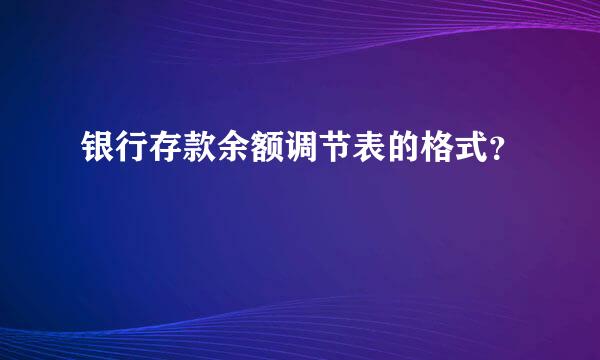 银行存款余额调节表的格式？